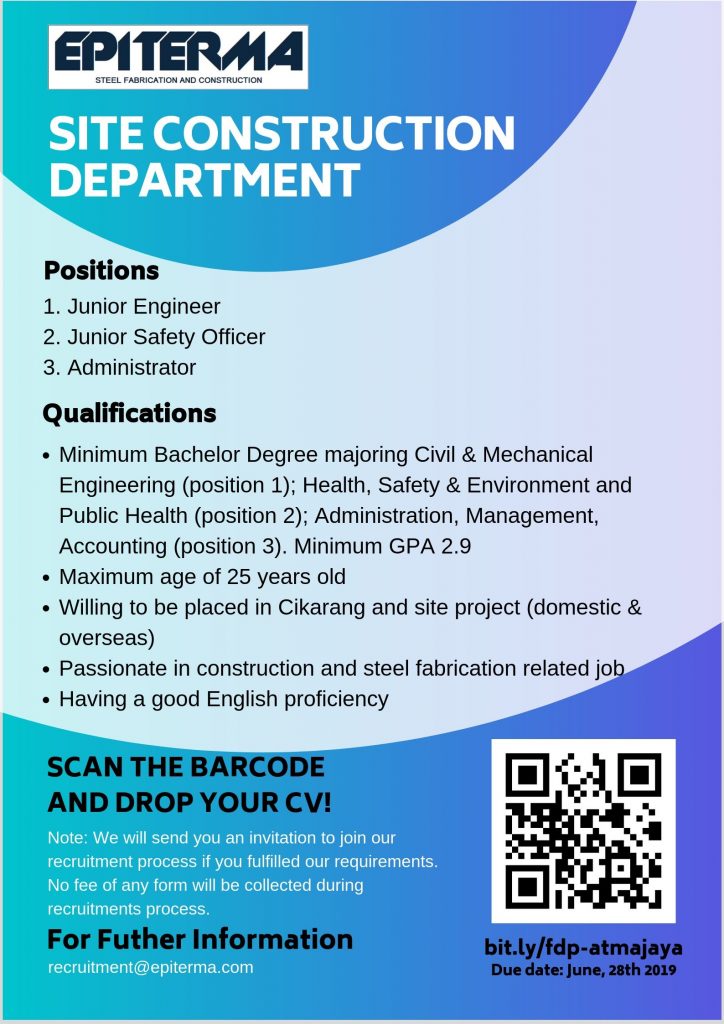 EPITERMA
STEEL FABRICATION AND CONSTRUCTION

SITE CONSTRUCTION DEPARTMENT

Positions
1. Junior Engineer
2. Junior Safety Officer
3. Administrator

Qualifications
• Minimum Bachelor Degree majoring Civil & Mechanical Engineering (position 1); Health, Safety & Environment and Public Health (position 2); Administration, Management, Accounting (position 3). Minimum GPA 2.9
• Maximum age of 25 years old
• Willing to be placed in Cikarang and site project (domestic & overseas)
• Passionate in construction and steel fabrication related job
• Having a good English proficiency

SCAN THE BARCODE AND DROP YOUR CV!

Note: We will send you an invitation to join our recruitment process if you fulfilled our requirements. No fee of any form will be collected during recruitments process.

For Futher Information
recruitment@epiterma.com

bit.ly/fdp-atmajaya
Due date: June, 28th 2019